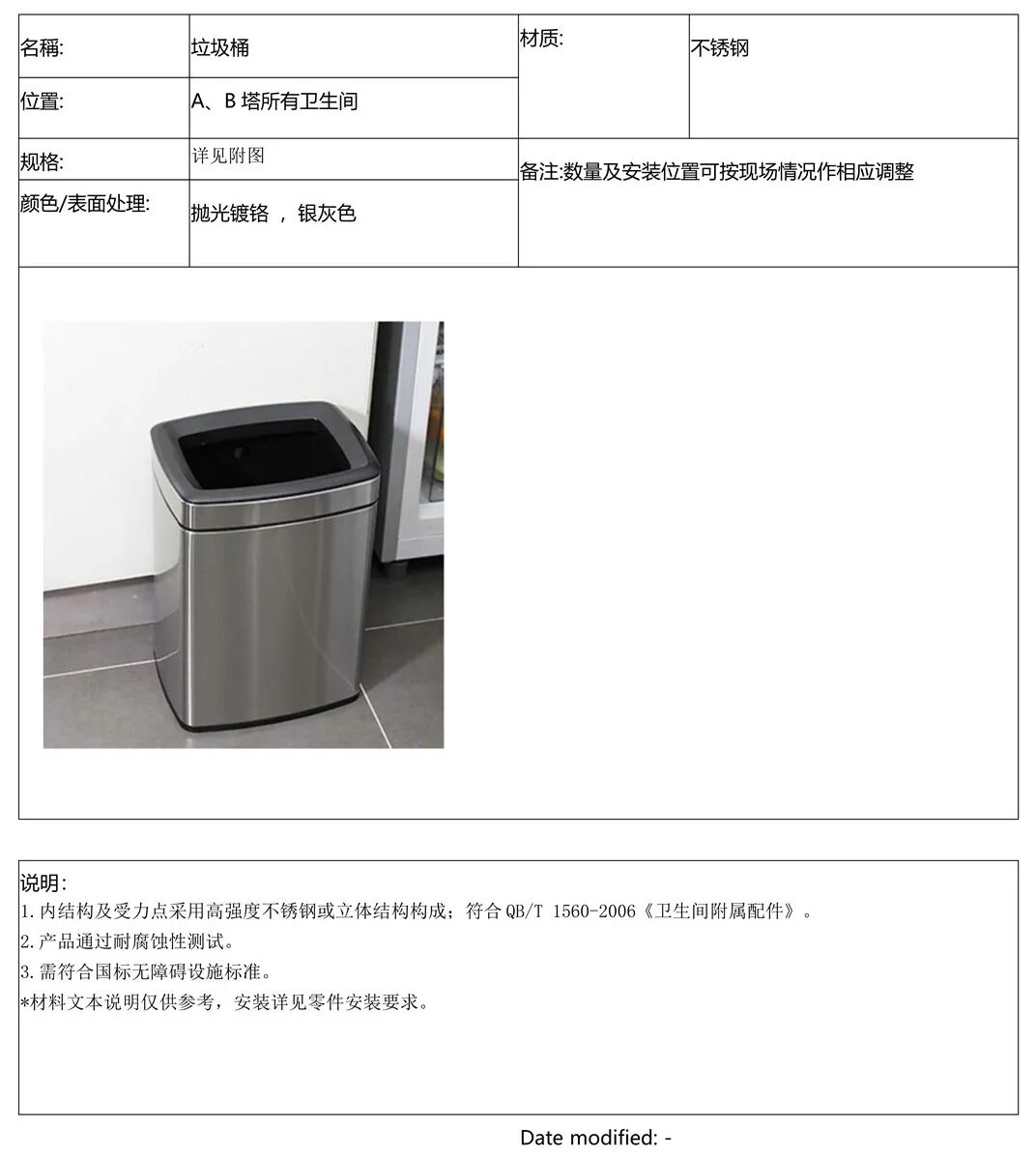 | 名稱: | 垃圾桶 | 材质: | 不锈钢 |
|---|---|---|---|
| 位置: | A、B 塔所有卫生间 | | |
| 规格: | 详见附图 | 备注:数量及安装位置可按现场情况作相应调整 | |
| 颜色/表面处理: | 抛光镀铬 ， 银灰色 | | |

说明:
1.内结构及受力点采用高强度不锈钢或立体结构构成；符合 QB/T 1560-2006《卫生间附属配件》。
2.产品通过耐腐蚀性测试。
3.需符合国标无障碍设施标准。
*材料文本说明仅供参考，安装详见零件安装要求。

Date modified: -